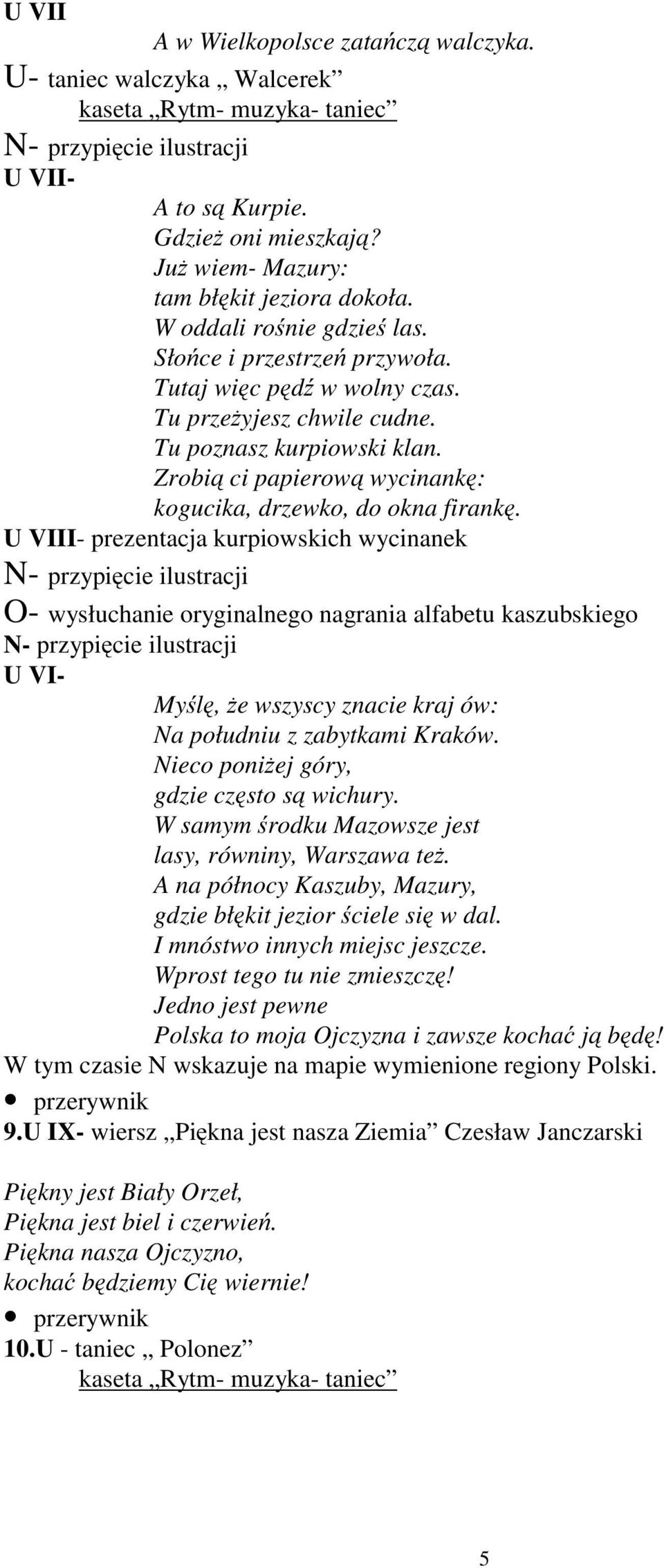 U VII

A w Wielkopolsce zatańczą walczyka.

U- taniec walczyka „ Walcerek”
kaseta „Rytm- muzyka- taniec”

N- przypięcie ilustracji

U VII-

A to są Kurpie.
Gdzież oni mieszkają?
Już wiem- Mazury:
tam błękit jeziora dokoła.
W oddali rośnie gdzieś las.
Słońce i przestrzeń przywoła.
Tutaj więc pędź w wolny czas.
Tu przeżyjesz chwile cudne.
Tu poznasz kurpiowski klan.
Zrobią ci papierową wycinankę:
kogucika, drzewko, do okna firankę.

U VIII- prezentacja kurpiowskich wycinanek

N- przypięcie ilustracji

O- wysłuchanie oryginalnego nagrania alfabetu kaszubskiego

N- przypięcie ilustracji

U VI-

Myślę, że wszyscy znacie kraj ów:
Na południu z zabytkami Kraków.
Nieco poniżej góry,
gdzie często są wichury.
W samym środku Mazowsze jest
lasy, równiny, Warszawa też.
A na północy Kaszuby, Mazury,
gdzie błękit jezior ściele się w dal.
I mnóstwo innych miejsc jeszcze.
Wprost tego tu nie zmieszczę!
Jedno jest pewne
Polska to moja Ojczyzna i zawsze kochać ją będę!

W tym czasie N wskazuje na mapie wymienione regiony Polski.

• przerywnik

9.U IX- wiersz „Piękna jest nasza Ziemia” Czesław Janczarski

Piękny jest Biały Orzeł,
Piękna jest biel i czerwień.
Piękna nasza Ojczyzno,
kochać będziemy Cię wiernie!

• przerywnik

10.U - taniec „ Polonez”
kaseta „Rytm- muzyka- taniec”

5